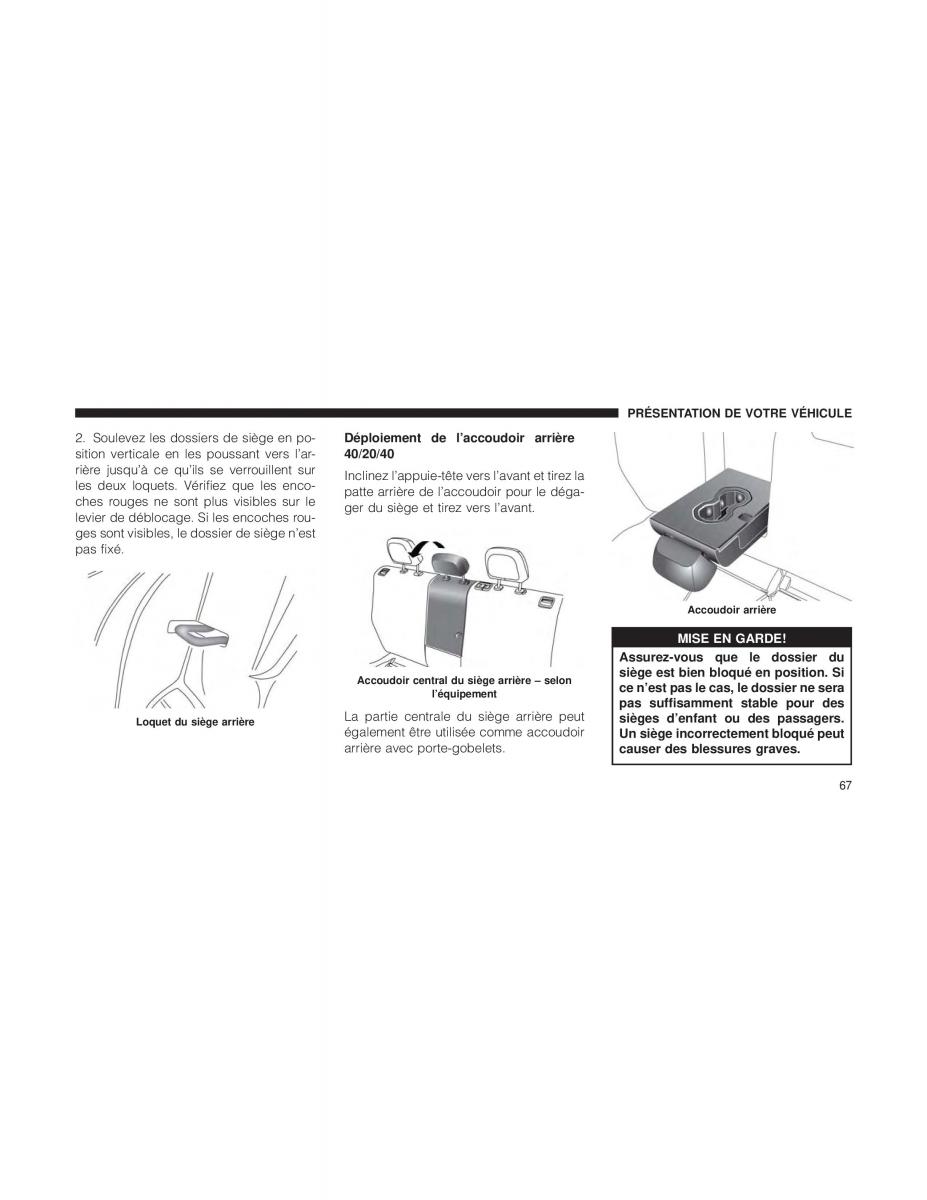 PRÉSENTATION DE VOTRE VÉHICULE

2. Soulevez les dossiers de siège en position verticale en les poussant vers l'arrière jusqu'à ce qu'ils se verrouillent sur les deux loquets. Vérifiez que les encoches rouges ne sont plus visibles sur le levier de déblocage. Si les encoches rouges sont visibles, le dossier de siège n'est pas fixé.

Loquet du siège arrière

Déploiement de l'accoudoir arrière 40/20/40

Inclinez l'appuie-tête vers l'avant et tirez la patte arrière de l'accoudoir pour le dégager du siège et tirez vers l'avant.

Accoudoir central du siège arrière – selon l'équipement

La partie centrale du siège arrière peut également être utilisée comme accoudoir arrière avec porte-gobelets.

Accoudoir arrière

MISE EN GARDE!

Assurez-vous que le dossier du siège est bien bloqué en position. Si ce n'est pas le cas, le dossier ne sera pas suffisamment stable pour des sièges d'enfant ou des passagers. Un siège incorrectement bloqué peut causer des blessures graves.

67